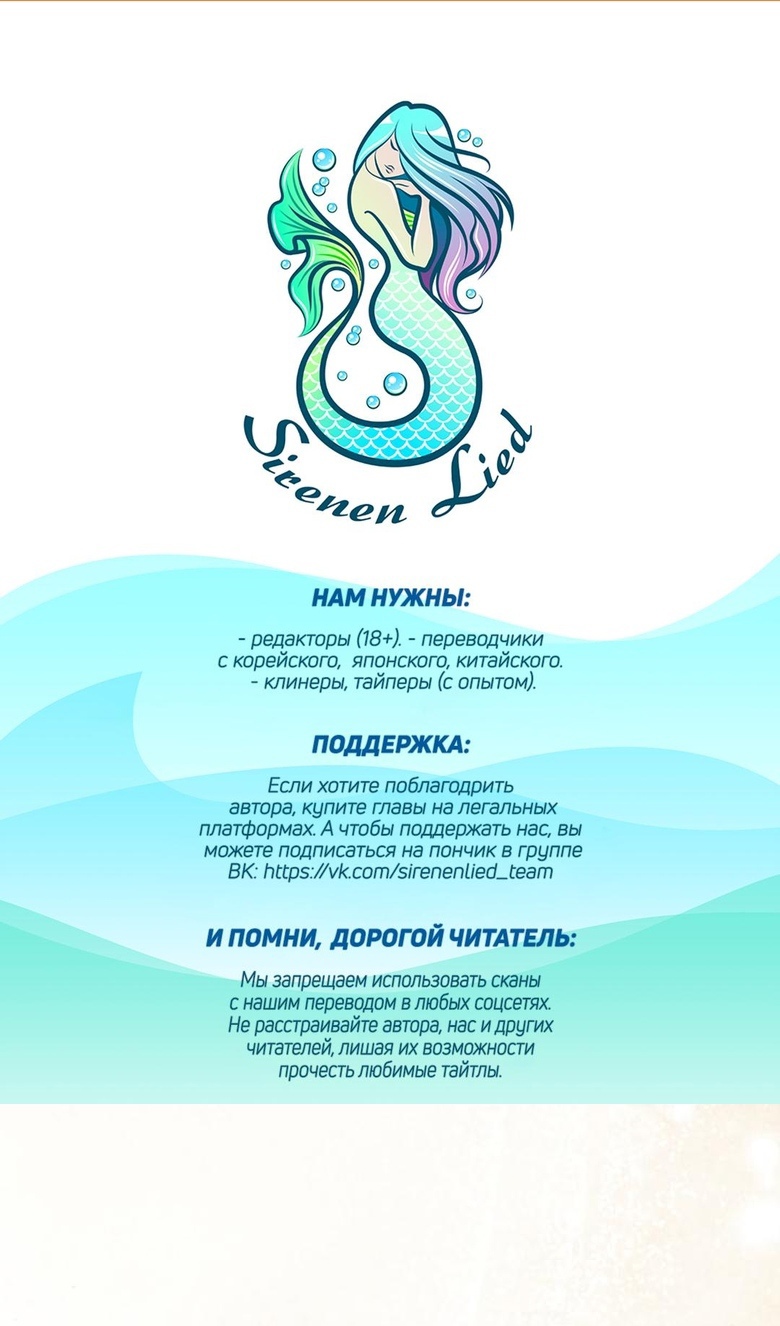 Sirenen Lied

НАМ НУЖНЫ:

- редакторы (18+). - переводчики с корейского, японского, китайского. - клинеры, тайперы (с опытом).

ПОДДЕРЖКА:

Если хотите поблагодрить автора, купите главы на легальных платформах. А чтобы поддержать нас, вы можете подписаться на пончик в группе ВК: https://vk.com/sirenenlied_team

И ПОМНИ, ДОРОГОЙ ЧИТАТЕЛЬ:

Мы запрещаем использовать сканы с нашим переводом в любых соцсетях. Не расстраивайте автора, нас и других читателей, лишая их возможности прочесть любимые тайтлы.